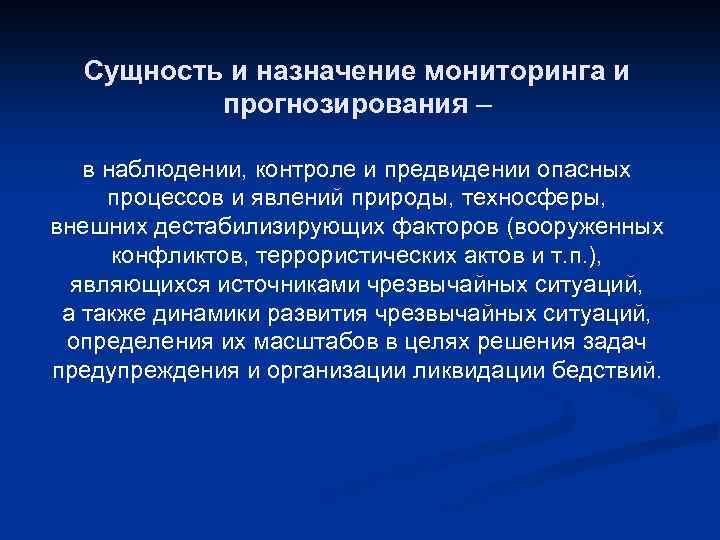 Сущность и назначение мониторинга и прогнозирования –

в наблюдении, контроле и предвидении опасных процессов и явлений природы, техносферы, внешних дестабилизирующих факторов (вооруженных конфликтов, террористических актов и т.п.), являющихся источниками чрезвычайных ситуаций, а также динамики развития чрезвычайных ситуаций, определения их масштабов в целях решения задач предупреждения и организации ликвидации бедствий.